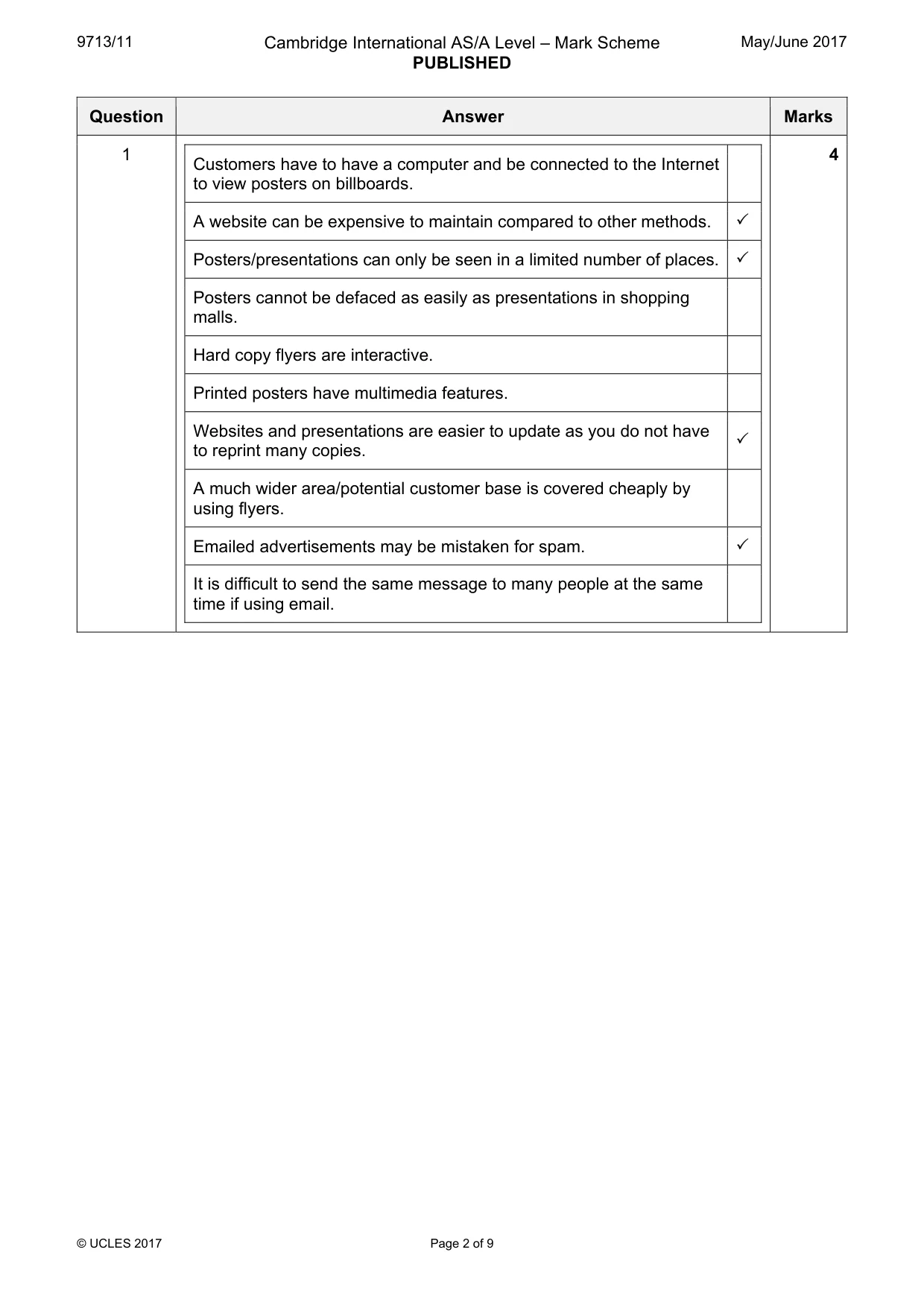 9713/11

Cambridge International AS/A Level – Mark Scheme
PUBLISHED

May/June 2017

| Question | Answer | | Marks |
|---|---|---|---|
| 1 | Customers have to have a computer and be connected to the Internet to view posters on billboards. | | 4 |
| | A website can be expensive to maintain compared to other methods. | ✓ | |
| | Posters/presentations can only be seen in a limited number of places. | ✓ | |
| | Posters cannot be defaced as easily as presentations in shopping malls. | | |
| | Hard copy flyers are interactive. | | |
| | Printed posters have multimedia features. | | |
| | Websites and presentations are easier to update as you do not have to reprint many copies. | ✓ | |
| | A much wider area/potential customer base is covered cheaply by using flyers. | | |
| | Emailed advertisements may be mistaken for spam. | ✓ | |
| | It is difficult to send the same message to many people at the same time if using email. | | |

© UCLES 2017

Page 2 of 9